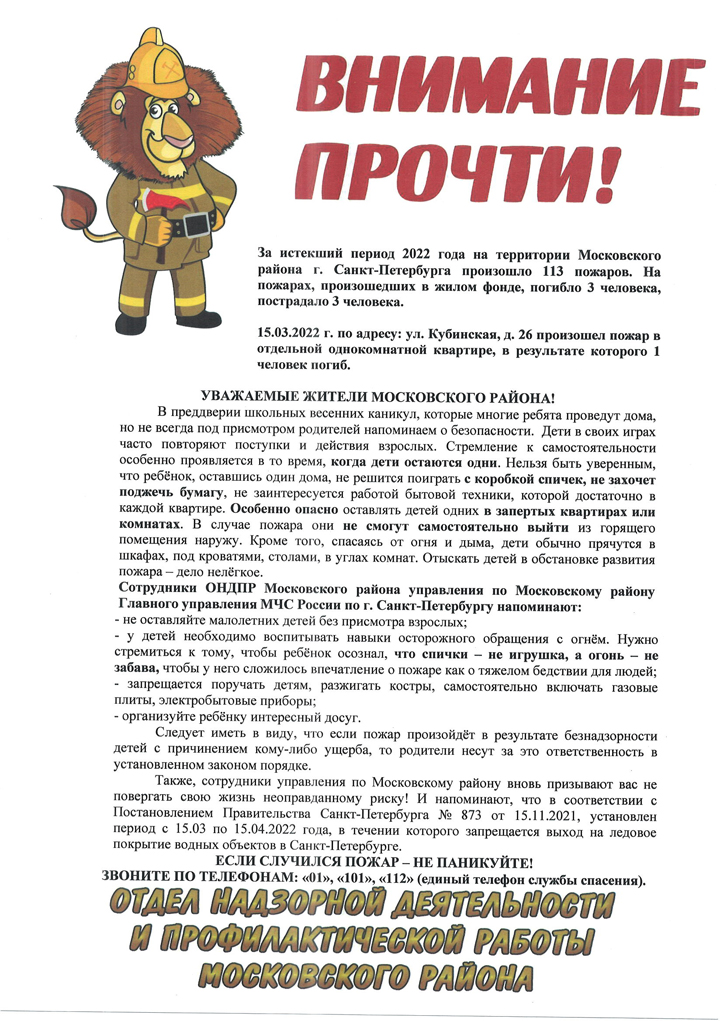 ВНИМАНИЕ ПРОЧТИ!

За истекший период 2022 года на территории Московского района г. Санкт-Петербурга произошло 113 пожаров. На пожарах, произошедших в жилом фонде, погибло 3 человека, пострадало 3 человека.

15.03.2022 г. по адресу: ул. Кубинская, д. 26 произошел пожар в отдельной однокомнатной квартире, в результате которого 1 человек погиб.

УВАЖАЕМЫЕ ЖИТЕЛИ МОСКОВСКОГО РАЙОНА!

В преддверии школьных весенних каникул, которые многие ребята проведут дома, но не всегда под присмотром родителей напоминаем о безопасности. Дети в своих играх часто повторяют поступки и действия взрослых. Стремление к самостоятельности особенно проявляется в то время, когда дети остаются одни. Нельзя быть уверенным, что ребёнок, оставшись один дома, не решится поиграть с коробкой спичек, не захочет поджечь бумагу, не заинтересуется работой бытовой техники, которой достаточно в каждой квартире. Особенно опасно оставлять детей одних в запертых квартирах или комнатах. В случае пожара они не смогут самостоятельно выйти из горящего помещения наружу. Кроме того, спасаясь от огня и дыма, дети обычно прячутся в шкафах, под кроватями, столами, в углах комнат. Отыскать детей в обстановке развития пожара – дело нелёгкое.

Сотрудники ОНДПР Московского района управления по Московскому району Главного управления МЧС России по г. Санкт-Петербургу напоминают:
- не оставляйте малолетних детей без присмотра взрослых;
- у детей необходимо воспитывать навыки осторожного обращения с огнём. Нужно стремиться к тому, чтобы ребёнок осознал, что спички – не игрушка, а огонь – не забава, чтобы у него сложилось впечатление о пожаре как о тяжелом бедствии для людей;
- запрещается поручать детям, разжигать костры, самостоятельно включать газовые плиты, электробытовые приборы;
- организуйте ребёнку интересный досуг.

Следует иметь в виду, что если пожар произойдёт в результате безнадзорности детей с причинением кому-либо ущерба, то родители несут за это ответственность в установленном законом порядке.

Также, сотрудники управления по Московскому району вновь призывают вас не повергать свою жизнь неоправданному риску! И напоминают, что в соответствии с Постановлением Правительства Санкт-Петербурга № 873 от 15.11.2021, установлен период с 15.03 по 15.04.2022 года, в течении которого запрещается выход на ледовое покрытие водных объектов в Санкт-Петербурге.

ЕСЛИ СЛУЧИЛСЯ ПОЖАР – НЕ ПАНИКУЙТЕ!
ЗВОНИТЕ ПО ТЕЛЕФОНАМ: «01», «101», «112» (единый телефон службы спасения).

ОТДЕЛ НАДЗОРНОЙ ДЕЯТЕЛЬНОСТИ И ПРОФИЛАКТИЧЕСКОЙ РАБОТЫ МОСКОВСКОГО РАЙОНА